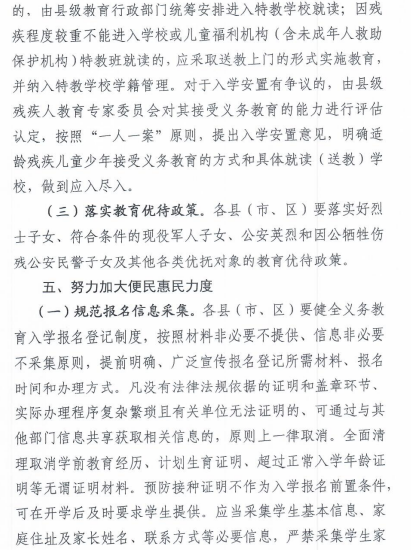 的，由县级教育行政部门统筹安排进入特教学校就读；因残疾程度较重不能进入学校或儿童福利机构（含未成年人救助保护机构）特教班就读的，应采取送教上门的形式实施教育，并纳入特教学校学籍管理。对于入学安置有争议的，由县级残疾人教育专家委员会对其接受义务教育的能力进行评估认定，按照“一人一案”原则，提出入学安置意见，明确适龄残疾儿童少年接受义务教育的方式和具体就读（送教）学校，做到应入尽入。

（三）落实教育优待政策。各县（市、区）要落实好烈士子女、符合条件的现役军人子女、公安英烈和因公牺牲伤残公安民警子女及其他各类优抚对象的教育优待政策。

五、努力加大便民惠民力度

（一）规范报名信息采集。各县（市、区）要健全义务教育入学报名登记制度，按照材料非必要不提供、信息非必要不采集原则，提前明确、广泛宣传报名登记所需材料、报名时间和办理方式。凡没有法律法规依据的证明和盖章环节、实际办理程序复杂繁琐且有关单位无法证明的、可通过与其他部门信息共享获取相关信息的，原则上一律取消。全面清理取消学前教育经历、计划生育证明、超过正常入学年龄证明等无谓证明材料。预防接种证明不作为入学报名前置条件，可在开学后及时要求学生提供。应当采集学生基本信息、家庭住址及家长姓名、联系方式等必要信息，严禁采集学生家